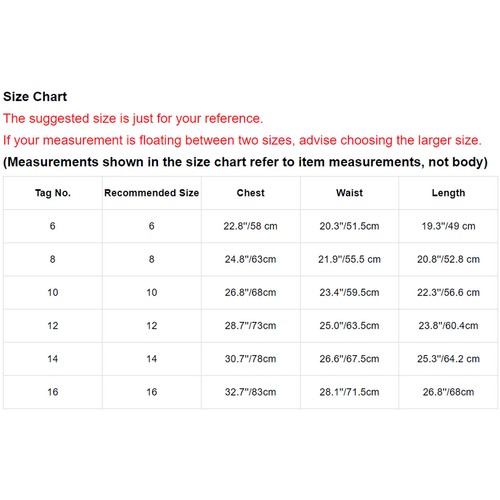 Size Chart
The suggested size is just for your reference.
If your measurement is floating between two sizes, advise choosing the larger size.
(Measurements shown in the size chart refer to item measurements, not body)

| Tag No. | Recommended Size | Chest | Waist | Length |
|---|---|---|---|---|
| 6 | 6 | 22.8"/58 cm | 20.3"/51.5cm | 19.3"/49 cm |
| 8 | 8 | 24.8"/63cm | 21.9"/55.5 cm | 20.8"/52.8 cm |
| 10 | 10 | 26.8"/68cm | 23.4"/59.5cm | 22.3"/56.6 cm |
| 12 | 12 | 28.7"/73cm | 25.0"/63.5cm | 23.8"/60.4cm |
| 14 | 14 | 30.7"/78cm | 26.6"/67.5cm | 25.3"/64.2 cm |
| 16 | 16 | 32.7"/83cm | 28.1"/71.5cm | 26.8"/68cm |